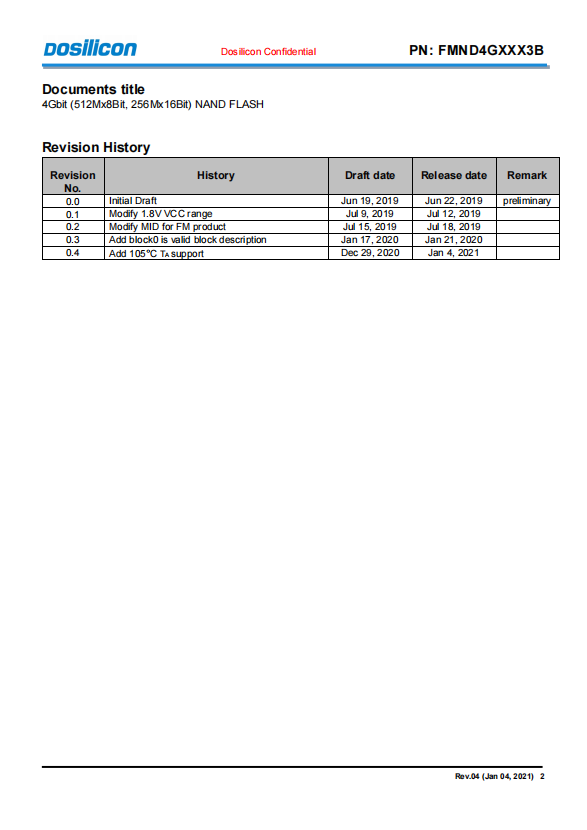 Dosilicon Dosilicon Confidential PN: FMND4GXXX3B

Documents title
4Gbit (512Mx8Bit, 256Mx16Bit) NAND FLASH

Revision History

| Revision No. | History | Draft date | Release date | Remark |
|---|---|---|---|---|
| 0.0 | Initial Draft | Jun 19, 2019 | Jun 22, 2019 | preliminary |
| 0.1 | Modify 1.8V VCC range | Jul 9, 2019 | Jul 12, 2019 | |
| 0.2 | Modify MID for FM product | Jul 15, 2019 | Jul 18, 2019 | |
| 0.3 | Add block0 is valid block description | Jan 17, 2020 | Jan 21, 2020 | |
| 0.4 | Add 105°C $T_A$ support | Dec 29, 2020 | Jan 4, 2021 | |

Rev.04 (Jan 04, 2021) 2